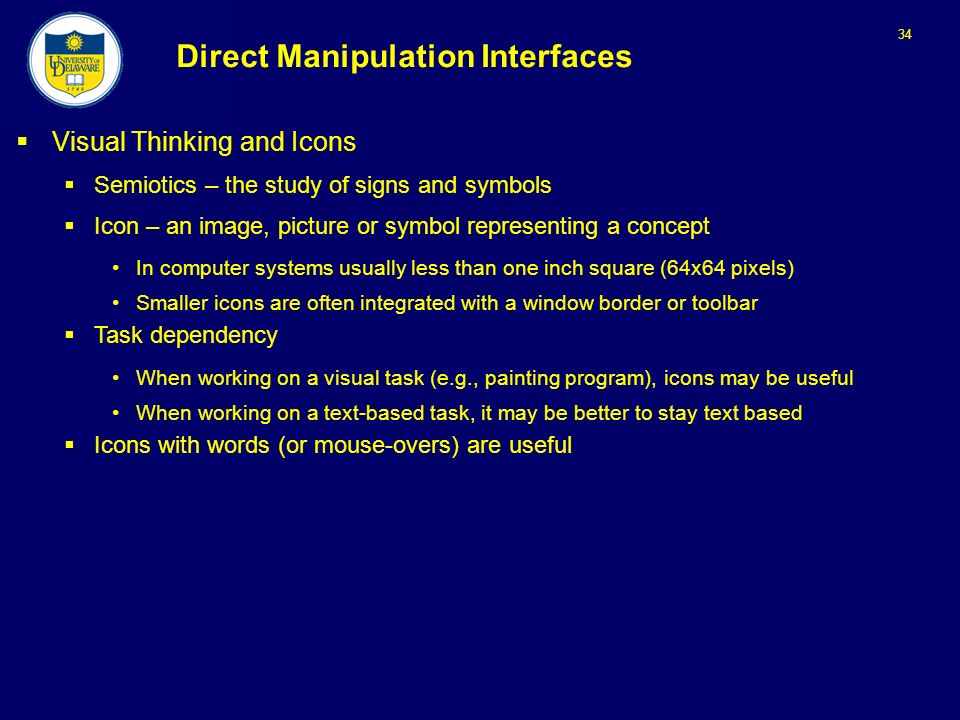 UNIVERSITY OF DELAWARE
1743

Direct Manipulation Interfaces

34

▪ Visual Thinking and Icons
▪ Semiotics – the study of signs and symbols
▪ Icon – an image, picture or symbol representing a concept
• In computer systems usually less than one inch square (64x64 pixels)
• Smaller icons are often integrated with a window border or toolbar
▪ Task dependency
• When working on a visual task (e.g., painting program), icons may be useful
• When working on a text-based task, it may be better to stay text based
▪ Icons with words (or mouse-overs) are useful